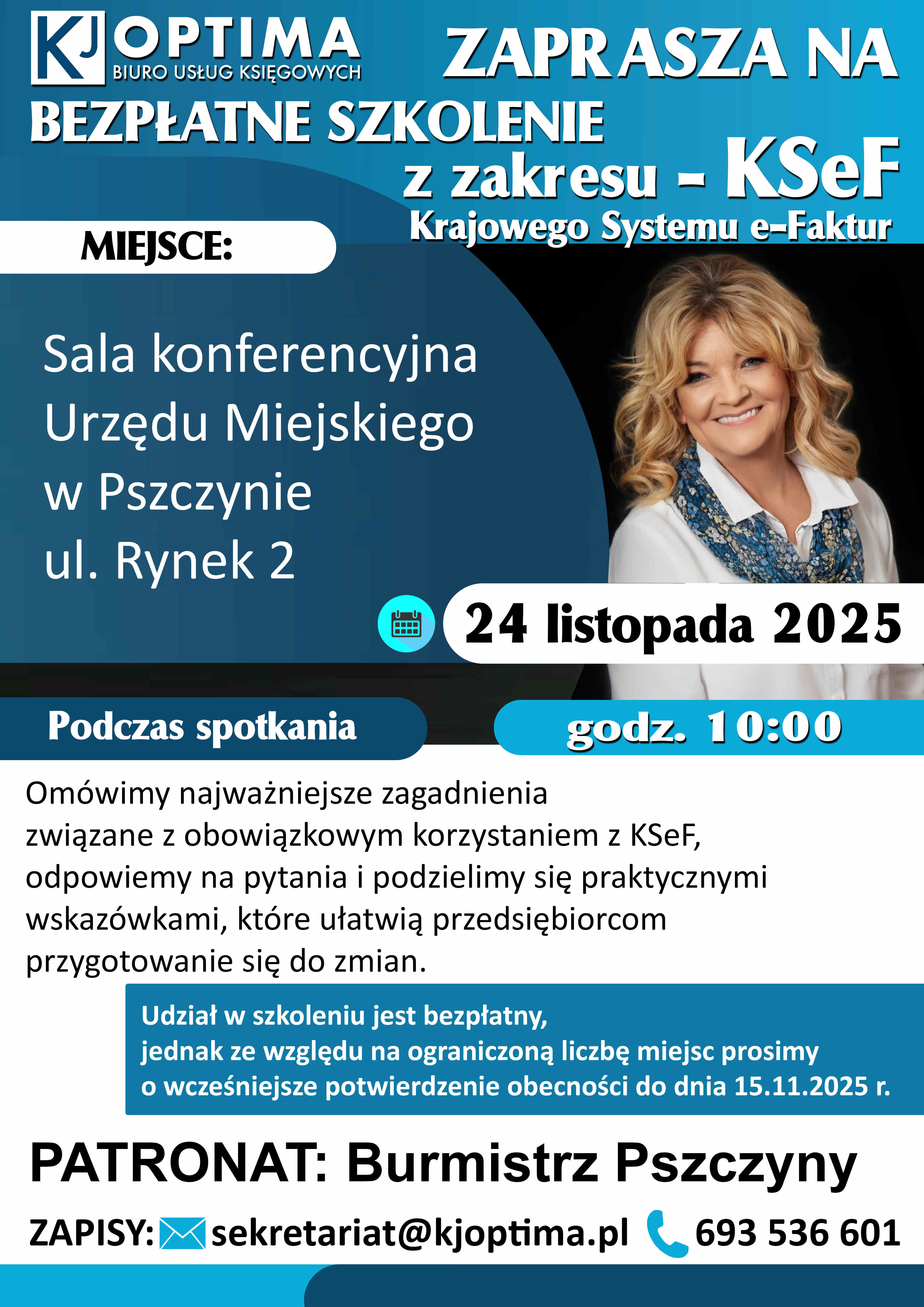 KJ OPTIMA
BIURO USŁUG KSIĘGOWYCH

ZAPRASZA NA
BEZPŁATNE SZKOLENIE
z zakresu - KSeF
Krajowego Systemu e-Faktur

MIEJSCE:

Sala konferencyjna Urzędu Miejskiego w Pszczynie ul. Rynek 2

24 listopada 2025

Podczas spotkania

godz. 10:00

Omówimy najważniejsze zagadnienia związane z obowiązkowym korzystaniem z KSeF, odpowiemy na pytania i podzielimy się praktycznymi wskazówkami, które ułatwią przedsiębiorcom przygotowanie się do zmian.

Udział w szkoleniu jest bezpłatny, jednak ze względu na ograniczoną liczbę miejsc prosimy o wcześniejsze potwierdzenie obecności do dnia 15.11.2025 r.

PATRONAT: Burmistrz Pszczyny

ZAPISY: sekretariat@kjoptima.pl 693 536 601